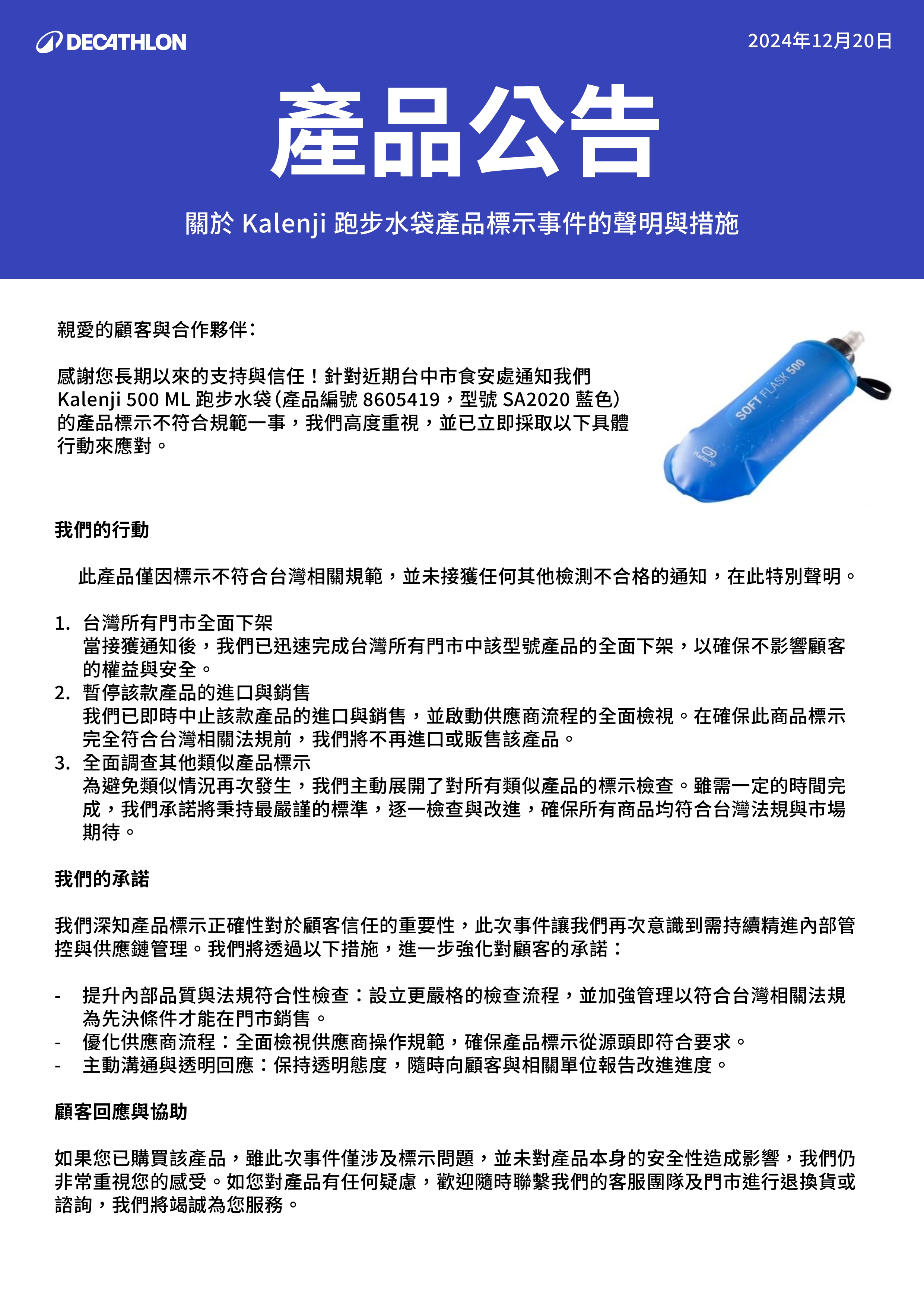 DECATHLON

2024年12月20日

產品公告

關於 Kalenji 跑步水袋產品標示事件的聲明與措施

親愛的顧客與合作夥伴：

感謝您長期以來的支持與信任！針對近期台中市食安處通知我們 Kalenji 500 ML 跑步水袋（產品編號 8605419，型號 SA2020 藍色）的產品標示不符合規範一事，我們高度重視，並已立即採取以下具體行動來應對。

SOFT FLASK 500

Kalenji

我們的行動

此產品僅因標示不符合台灣相關規範，並未接獲任何其他檢測不合格的通知，在此特別聲明。

1. 台灣所有門市全面下架
當接獲通知後，我們已迅速完成台灣所有門市中該型號產品的全面下架，以確保不影響顧客的權益與安全。
2. 暫停該款產品的進口與銷售
我們已即時中止該款產品的進口與銷售，並啟動供應商流程的全面檢視。在確保此商品標示完全符合台灣相關法規前，我們將不再進口或販售該產品。
3. 全面調查其他類似產品標示
為避免類似情況再次發生，我們主動展開了對所有類似產品的標示檢查。雖需一定的時間完成，我們承諾將秉持最嚴謹的標準，逐一檢查與改進，確保所有商品均符合台灣法規與市場期待。

我們的承諾

我們深知產品標示正確性對於顧客信任的重要性，此次事件讓我們再次意識到需持續精進內部管控與供應鏈管理。我們將透過以下措施，進一步強化對顧客的承諾：

- 提升內部品質與法規符合性檢查：設立更嚴格的檢查流程，並加強管理以符合台灣相關法規為先決條件才能在門市銷售。
- 優化供應商流程：全面檢視供應商操作規範，確保產品標示從源頭即符合要求。
- 主動溝通與透明回應：保持透明態度，隨時向顧客與相關單位報告改進進度。

顧客回應與協助

如果您已購買該產品，雖此次事件僅涉及標示問題，並未對產品本身的安全性造成影響，我們仍非常重視您的感受。如您對產品有任何疑慮，歡迎隨時聯繫我們的客服團隊及門市進行退換貨或諮詢，我們將竭誠為您服務。